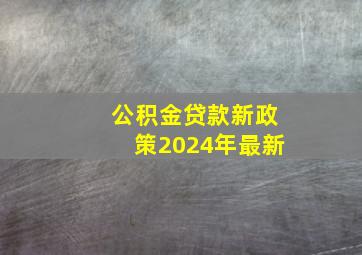 公积金贷款新政策2024年最新